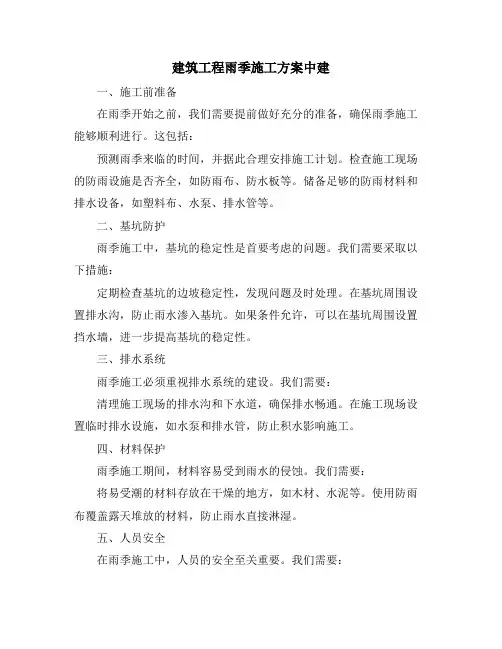 建筑工程雨季施工方案中建

一、施工前准备

在雨季开始之前，我们需要提前做好充分的准备，确保雨季施工能够顺利进行。这包括：

预测雨季来临的时间，并据此合理安排施工计划。检查施工现场的防雨设施是否齐全，如防雨布、防水板等。储备足够的防雨材料和排水设备，如塑料布、水泵、排水管等。

二、基坑防护

雨季施工中，基坑的稳定性是首要考虑的问题。我们需要采取以下措施：

定期检查基坑的边坡稳定性，发现问题及时处理。在基坑周围设置排水沟，防止雨水渗入基坑。如果条件允许，可以在基坑周围设置挡水墙，进一步提高基坑的稳定性。

三、排水系统

雨季施工必须重视排水系统的建设。我们需要：

清理施工现场的排水沟和下水道，确保排水畅通。在施工现场设置临时排水设施，如水泵和排水管，防止积水影响施工。

四、材料保护

雨季施工期间，材料容易受到雨水的侵蚀。我们需要：

将易受潮的材料存放在干燥的地方，如木材、水泥等。使用防雨布覆盖露天堆放的材料，防止雨水直接淋湿。

五、人员安全

在雨季施工中，人员的安全至关重要。我们需要：